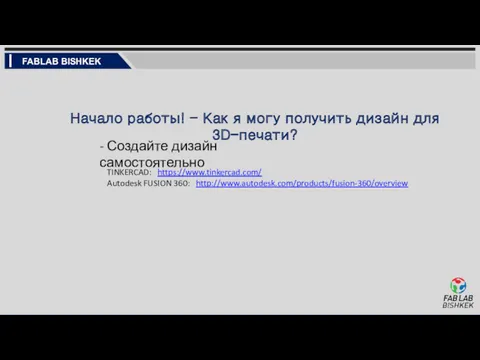 FABLAB BISHKEK

Начало работы! – Как я могу получить дизайн для 3D-печати?

- Создайте дизайн самостоятельно

TINKERCAD: https://www.tinkercad.com/

Autodesk FUSION 360: http://www.autodesk.com/products/fusion-360/overview

FAB LAB BISHKEK